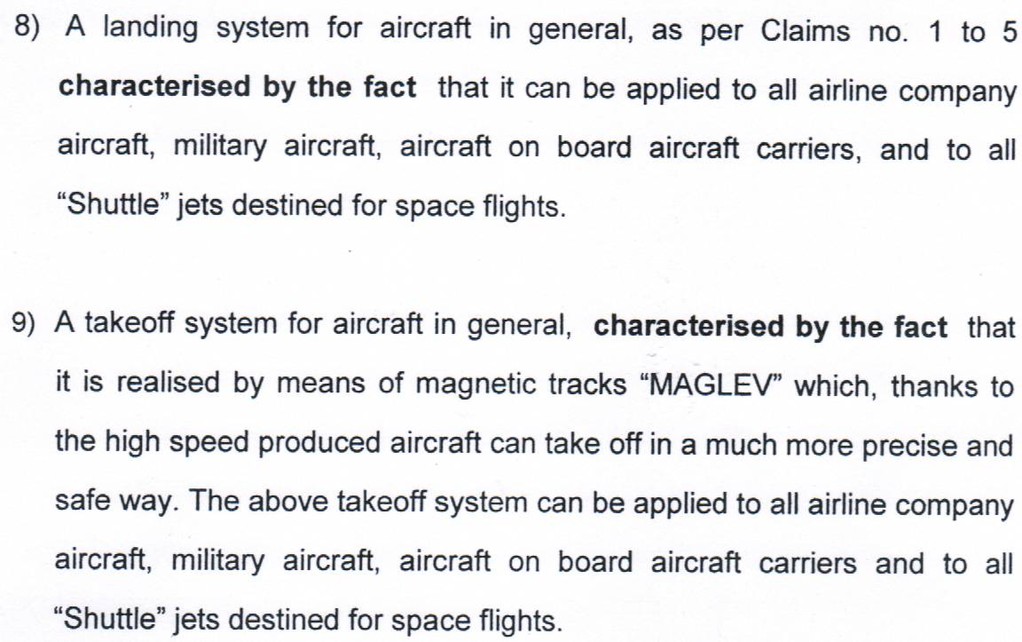 8) A landing system for aircraft in general, as per Claims no. 1 to 5 characterised by the fact that it can be applied to all airline company aircraft, military aircraft, aircraft on board aircraft carriers, and to all "Shuttle" jets destined for space flights.

9) A takeoff system for aircraft in general, characterised by the fact that it is realised by means of magnetic tracks "MAGLEV" which, thanks to the high speed produced aircraft can take off in a much more precise and safe way. The above takeoff system can be applied to all airline company aircraft, military aircraft, aircraft on board aircraft carriers and to all "Shuttle" jets destined for space flights.